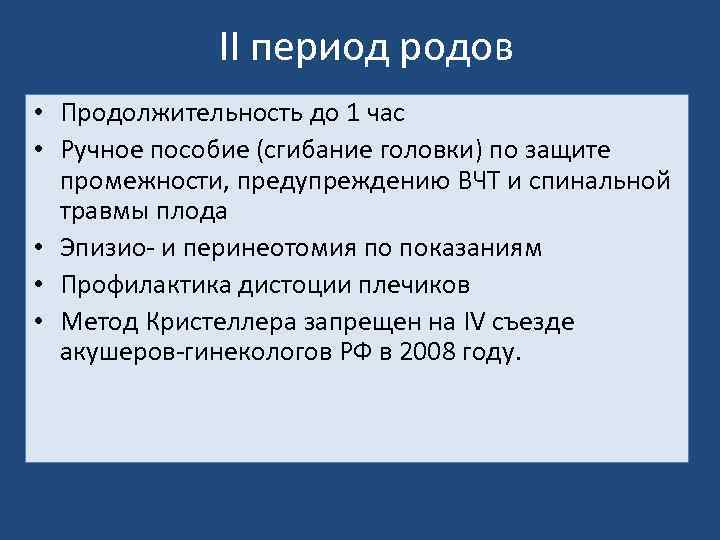 II период родов

• Продолжительность до 1 час
• Ручное пособие (сгибание головки) по защите промежности, предупреждению ВЧТ и спинальной травмы плода
• Эпизио- и перинеотомия по показаниям
• Профилактика дистоции плечиков
• Метод Кристеллера запрещен на IV съезде акушеров-гинекологов РФ в 2008 году.